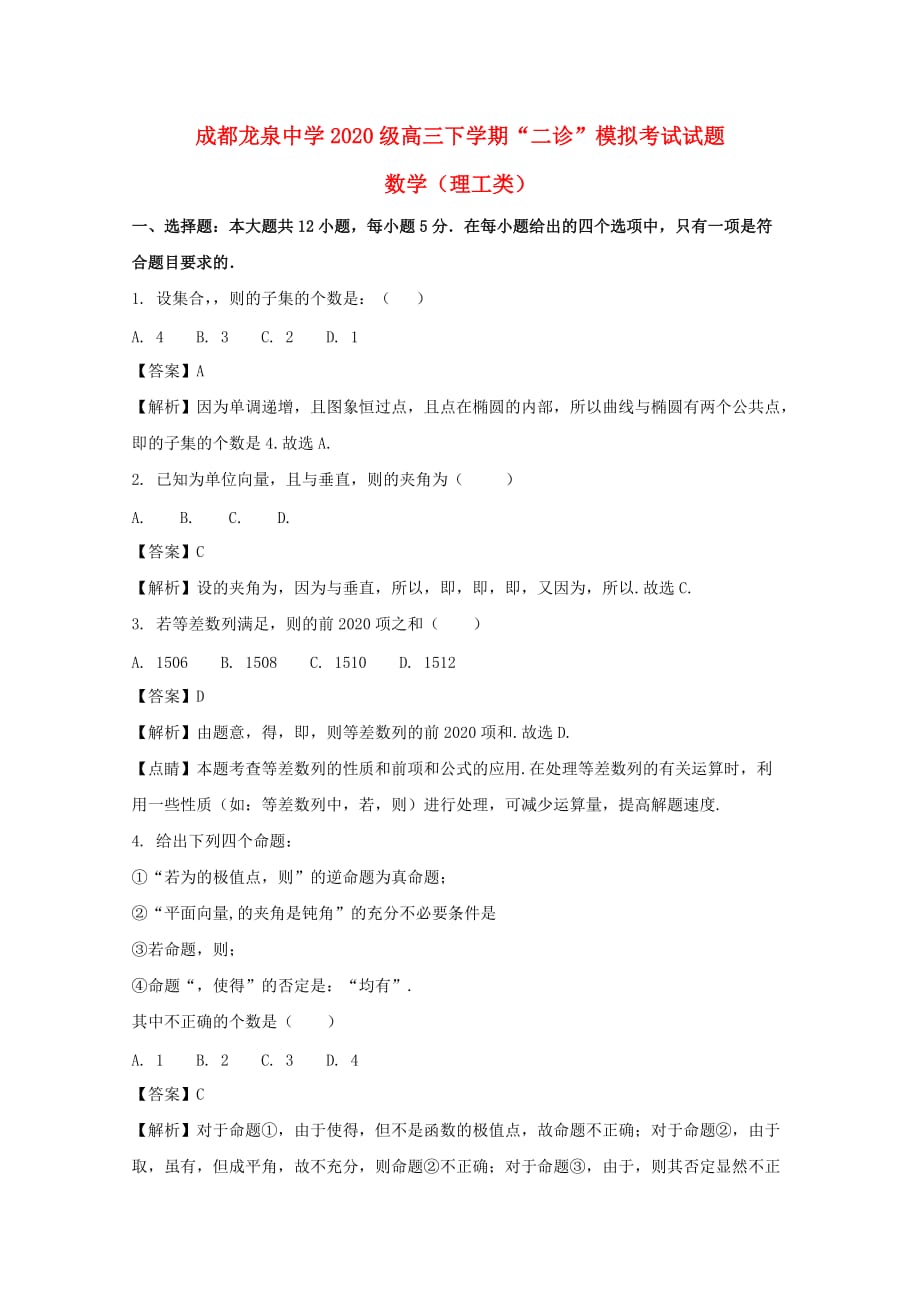 成都龙泉中学2020级高三下学期“二诊”模拟考试试题

数学（理工类）

一、选择题：本大题共12小题，每小题5分．在每小题给出的四个选项中，只有一项是符合题目要求的．

1. 设集合，，则的子集的个数是：（　）

A. 4　B. 3　C. 2　D. 1

【答案】A

【解析】因为单调递增，且图象恒过点，且点在椭圆的内部，所以曲线与椭圆有两个公共点，即的子集的个数是4.故选A.

2. 已知为单位向量，且与垂直，则的夹角为（　　）

A.　B.　C.　D.

【答案】C

【解析】设的夹角为，因为与垂直，所以，即，即，即，又因为，所以.故选C.

3. 若等差数列满足，则的前2020项之和（　　）

A. 1506　B. 1508　C. 1510　D. 1512

【答案】D

【解析】由题意，得，即，则等差数列的前2020项和.故选D.

【点睛】本题考查等差数列的性质和前项和公式的应用.在处理等差数列的有关运算时，利用一些性质（如：等差数列中，若，则）进行处理，可减少运算量，提高解题速度.

4. 给出下列四个命题：

①“若为的极值点，则”的逆命题为真命题；

②“平面向量,的夹角是钝角”的充分不必要条件是

③若命题，则；

④命题“，使得”的否定是：“均有”.

其中不正确的个数是（　　）

A. 1　B. 2　C. 3　D. 4

【答案】C

【解析】对于命题①，由于使得，但不是函数的极值点，故命题不正确；对于命题②，由于取，虽有，但成平角，故不充分，则命题②不正确；对于命题③，由于，则其否定显然不正